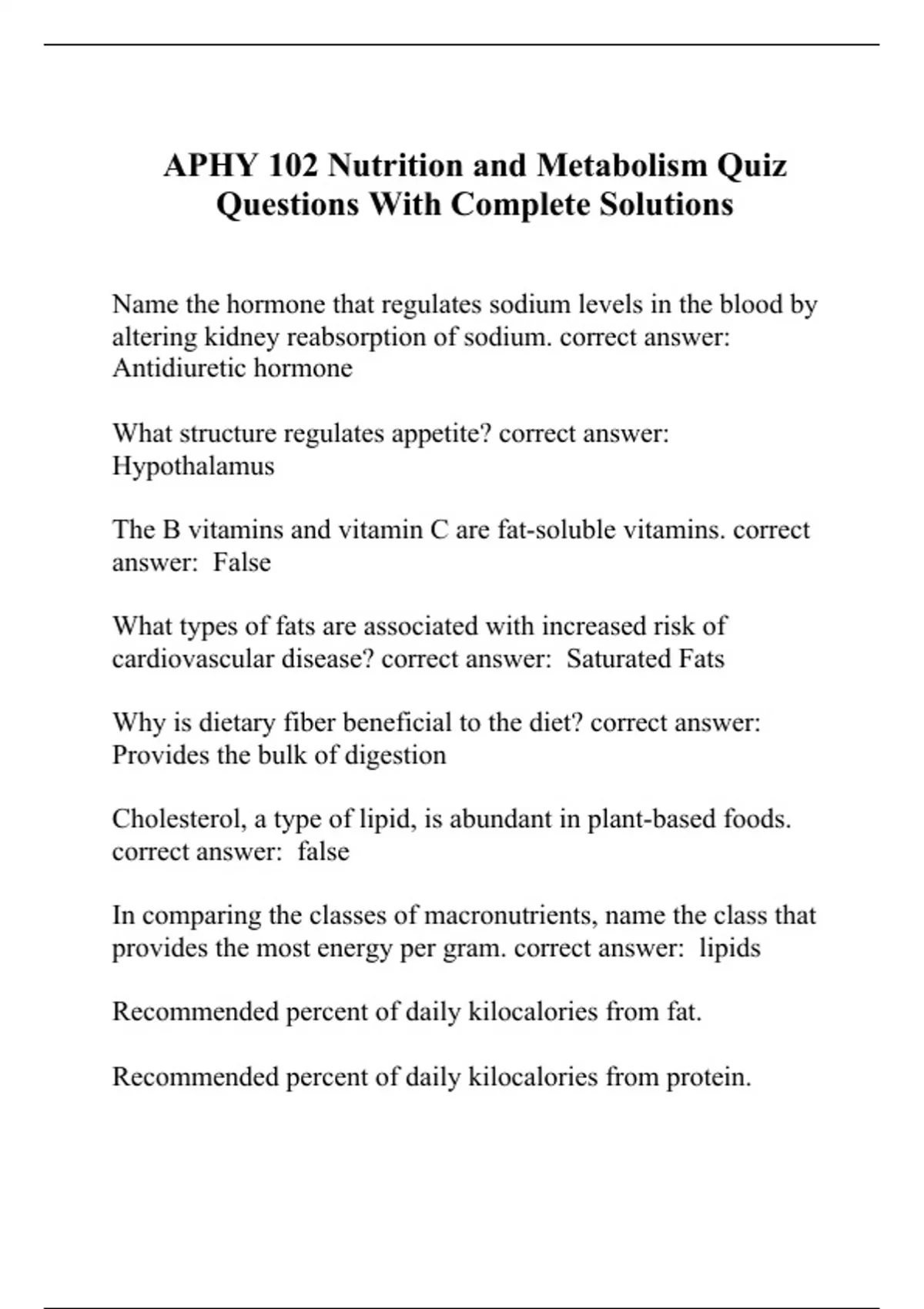 APHY 102 Nutrition and Metabolism Quiz Questions With Complete Solutions

Name the hormone that regulates sodium levels in the blood by altering kidney reabsorption of sodium. correct answer: Antidiuretic hormone

What structure regulates appetite? correct answer: Hypothalamus

The B vitamins and vitamin C are fat-soluble vitamins. correct answer: False

What types of fats are associated with increased risk of cardiovascular disease? correct answer: Saturated Fats

Why is dietary fiber beneficial to the diet? correct answer: Provides the bulk of digestion

Cholesterol, a type of lipid, is abundant in plant-based foods. correct answer: false

In comparing the classes of macronutrients, name the class that provides the most energy per gram. correct answer: lipids

Recommended percent of daily kilocalories from fat.

Recommended percent of daily kilocalories from protein.